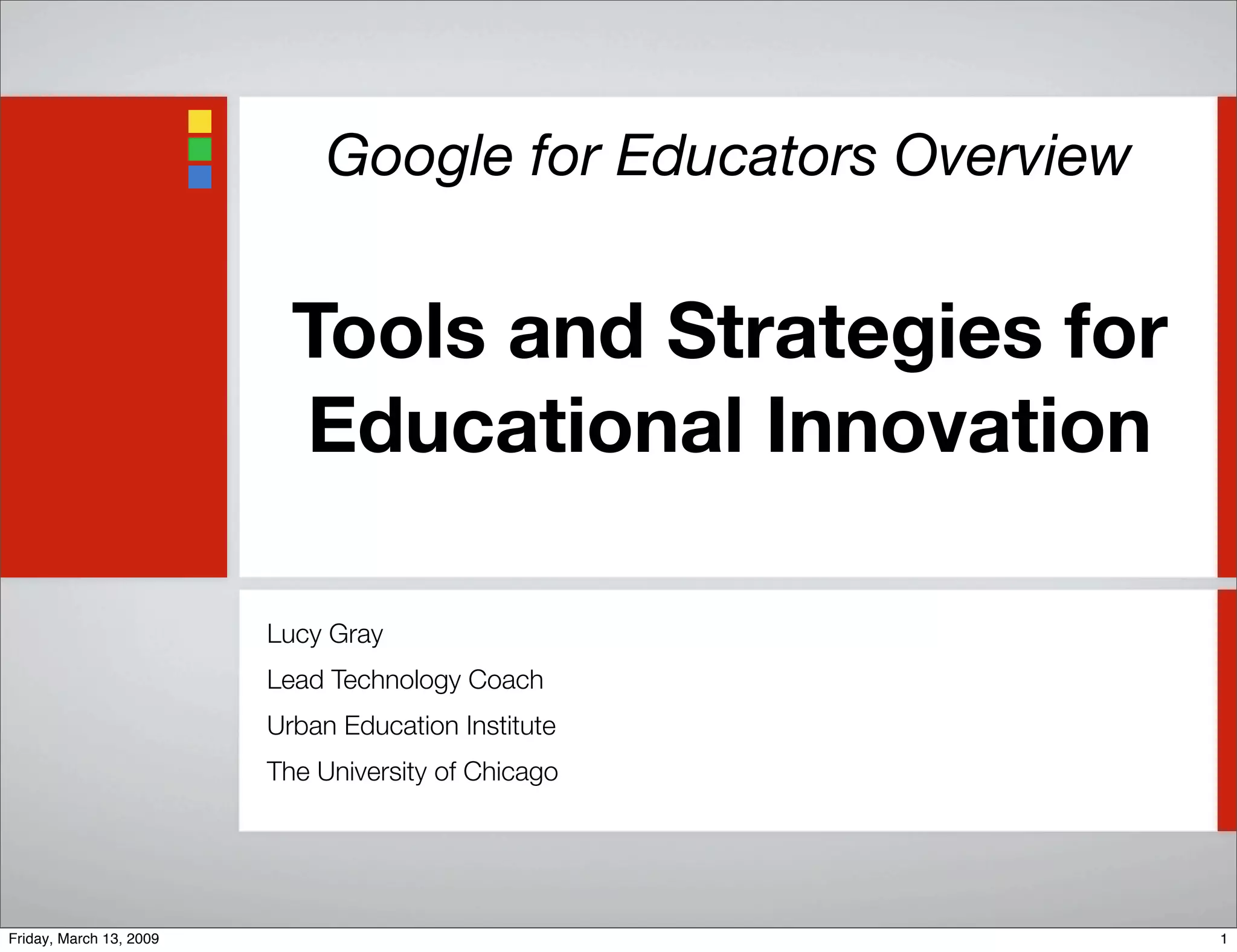 Google for Educators Overview

Tools and Strategies for Educational Innovation

Lucy Gray

Lead Technology Coach

Urban Education Institute

The University of Chicago

Friday, March 13, 2009

1